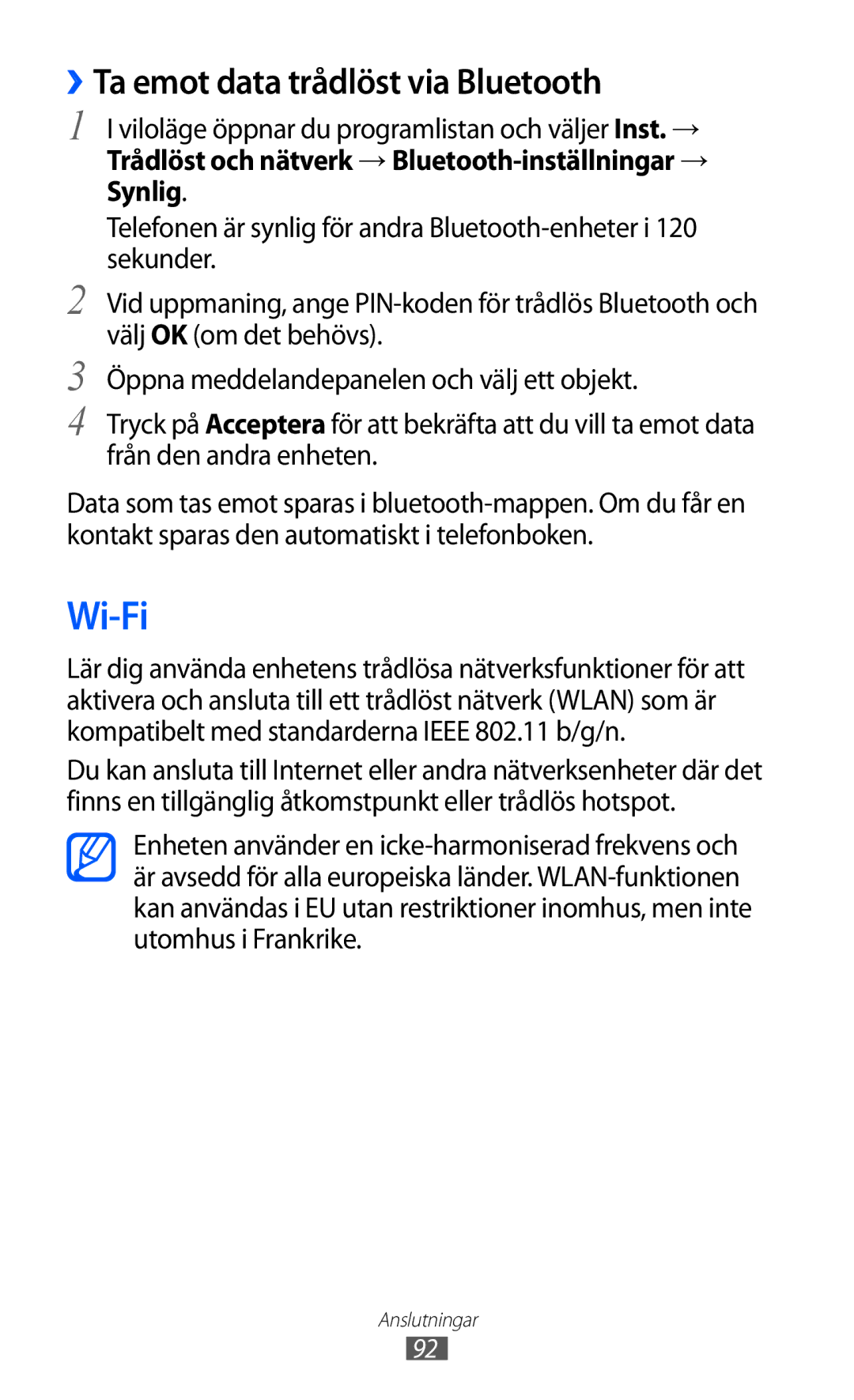 › Ta emot data trådlöst via Bluetooth

1 I viloläge öppnar du programlistan och väljer Inst. → Trådlöst och nätverk → Bluetooth-inställningar → Synlig.

Telefonen är synlig för andra Bluetooth-enheter i 120 sekunder.

2 Vid uppmaning, ange PIN-koden för trådlös Bluetooth och välj OK (om det behövs).

3 Öppna meddelandepanelen och välj ett objekt.

4 Tryck på Acceptera för att bekräfta att du vill ta emot data från den andra enheten.

Data som tas emot sparas i bluetooth-mappen. Om du får en kontakt sparas den automatiskt i telefonboken.

Wi-Fi

Lär dig använda enhetens trådlösa nätverksfunktioner för att aktivera och ansluta till ett trådlöst nätverk (WLAN) som är kompatibelt med standarderna IEEE 802.11 b/g/n.

Du kan ansluta till Internet eller andra nätverksenheter där det finns en tillgänglig åtkomstpunkt eller trådlös hotspot.

Enheten använder en icke-harmoniserad frekvens och är avsedd för alla europeiska länder. WLAN-funktionen kan användas i EU utan restriktioner inomhus, men inte utomhus i Frankrike.

Anslutningar

92